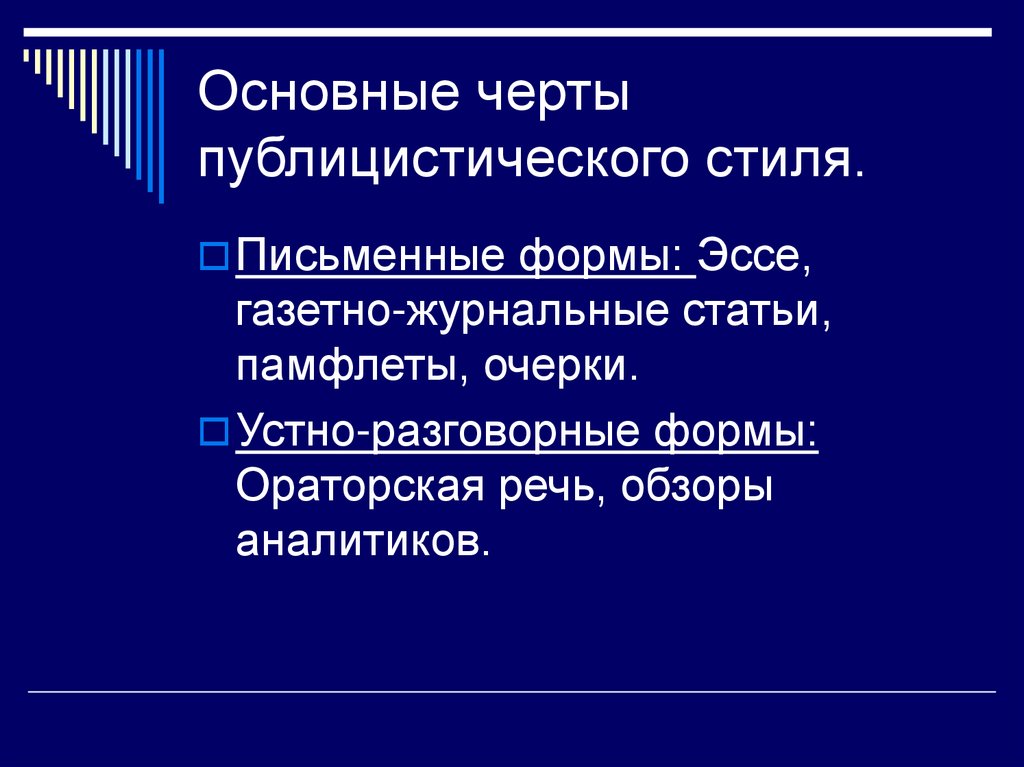 Основные черты публицистического стиля.

Письменные формы: Эссе, газетно-журнальные статьи, памфлеты, очерки.

Устно-разговорные формы: Ораторская речь, обзоры аналитиков.